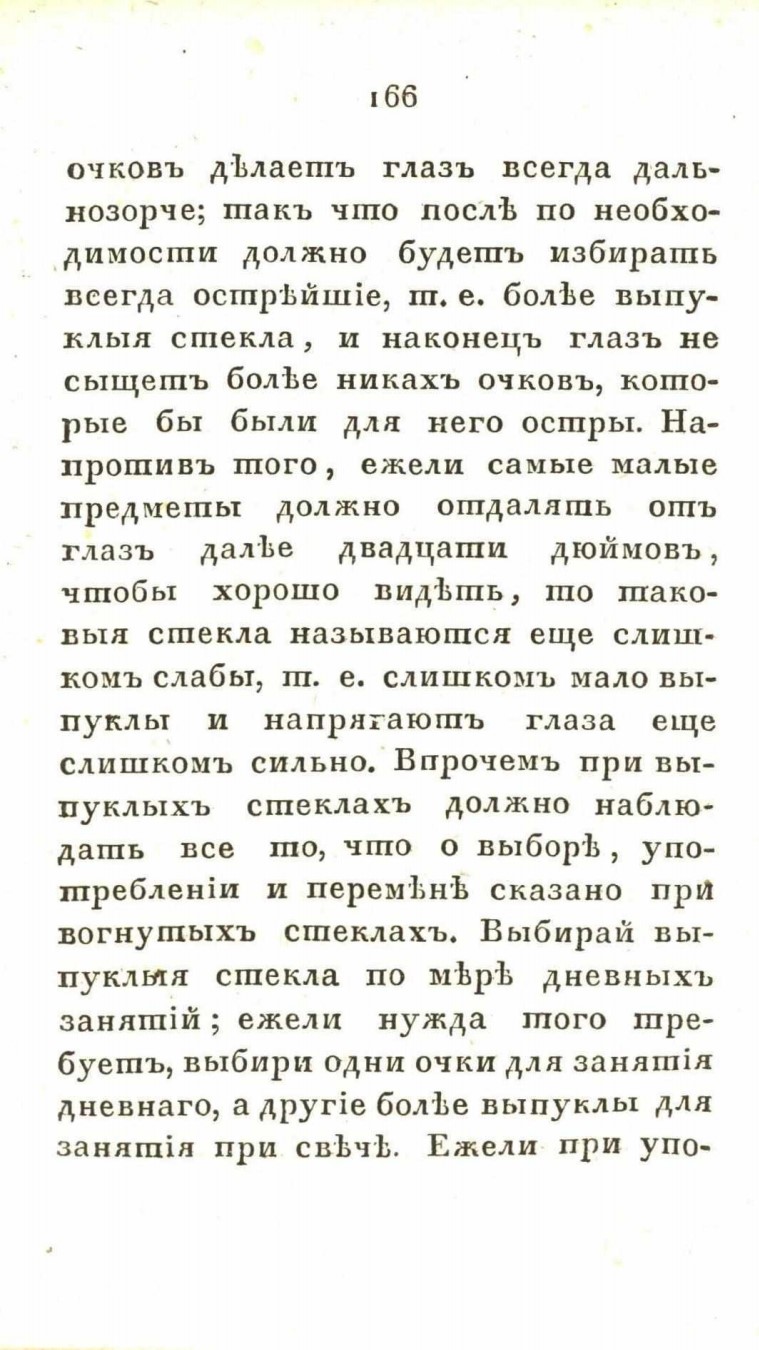 166

очковъ дѣлаетъ глазъ всегда дальнозорче; такъ что послѣ по необходимости должно будетъ избирать всегда острѣйшіе, т. е. болѣе выпуклыя стекла, и наконецъ глазъ не сыщетъ болѣе никахъ очковъ, которые бы были для него остры. Напротивъ того, ежели самые малые предметы должно отдалять отъ глазъ далѣе двадцати дюймовъ, чтобы хорошо видѣть, то таковыя стекла называются еще слишкомъ слабы, т. е. слишкомъ мало выпуклы и напрягаютъ глаза еще слишкомъ сильно. Впрочемъ при выпуклыхъ стеклахъ должно наблюдать все то, что о выборѣ, употребленіи и перемѣнѣ сказано при вогнутыхъ стеклахъ. Выбирай выпуклыя стекла по мѣрѣ дневныхъ занятій; ежели нужда того требуетъ, выбири одни очки для занятія дневнаго, а другіе болѣе выпуклы для занятія при свѣчѣ. Ежели при упо-